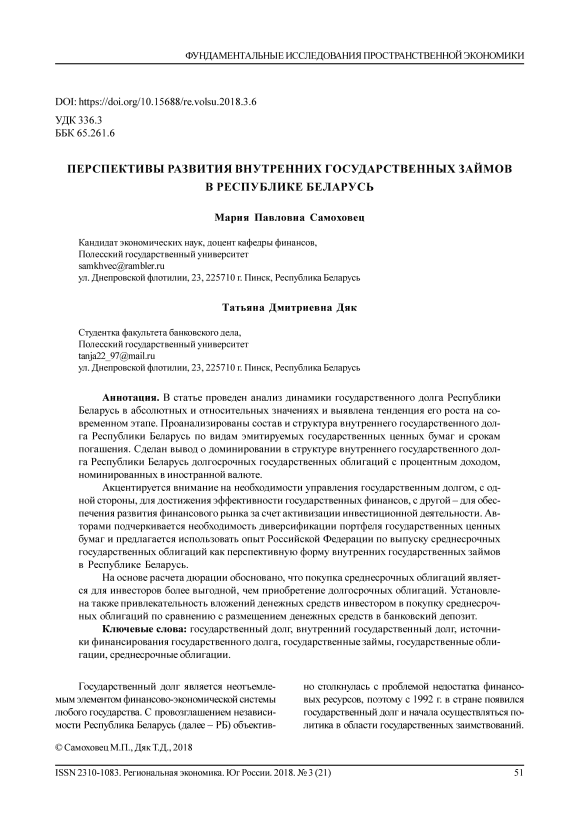 ФУНДАМЕНТАЛЬНЫЕ ИССЛЕДОВАНИЯ ПРОСТРАНСТВЕННОЙ ЭКОНОМИКИ

DOI: https://doi.org/10.15688/re.volsu.2018.3.6
УДК 336.3
ББК 65.261.6

ПЕРСПЕКТИВЫ РАЗВИТИЯ ВНУТРЕННИХ ГОСУДАРСТВЕННЫХ ЗАЙМОВ В РЕСПУБЛИКЕ БЕЛАРУСЬ

Мария Павловна Самоховец

Кандидат экономических наук, доцент кафедры финансов,
Полесский государственный университет
samkhvec@rambler.ru
ул. Днепровской флотилии, 23, 225710 г. Пинск, Республика Беларусь

Татьяна Дмитриевна Дяк

Студентка факультета банковского дела,
Полесский государственный университет
tanja22_97@mail.ru
ул. Днепровской флотилии, 23, 225710 г. Пинск, Республика Беларусь

Аннотация. В статье проведен анализ динамики государственного долга Республики Беларусь в абсолютных и относительных значениях и выявлена тенденция его роста на современном этапе. Проанализированы состав и структура внутреннего государственного долга Республики Беларусь по видам эмитируемых государственных ценных бумаг и срокам погашения. Сделан вывод о доминировании в структуре внутреннего государственного долга Республики Беларусь долгосрочных государственных облигаций с процентным доходом, номинированных в иностранной валюте.

Акцентируется внимание на необходимости управления государственным долгом, с одной стороны, для достижения эффективности государственных финансов, с другой – для обеспечения развития финансового рынка за счет активизации инвестиционной деятельности. Авторами подчеркивается необходимость диверсификации портфеля государственных ценных бумаг и предлагается использовать опыт Российской Федерации по выпуску среднесрочных государственных облигаций как перспективную форму внутренних государственных займов в Республике Беларусь.

На основе расчета дюрации обосновано, что покупка среднесрочных облигаций является для инвесторов более выгодной, чем приобретение долгосрочных облигаций. Установлена также привлекательность вложений денежных средств инвестором в покупку среднесрочных облигаций по сравнению с размещением денежных средств в банковский депозит.

Ключевые слова: государственный долг, внутренний государственный долг, источники финансирования государственного долга, государственные займы, государственные облигации, среднесрочные облигации.

Государственный долг является неотъемлемым элементом финансово-экономической системы любого государства. С провозглашением независимости Республика Беларусь (далее – РБ) объективно столкнулась с проблемой недостатка финансовых ресурсов, поэтому с 1992 г. в стране появился государственный долг и начала осуществляться политика в области государственных заимствований.

© Самоховец М.П., Дяк Т.Д., 2018

ISSN 2310-1083. Региональная экономика. Юг России. 2018. № 3 (21)     51